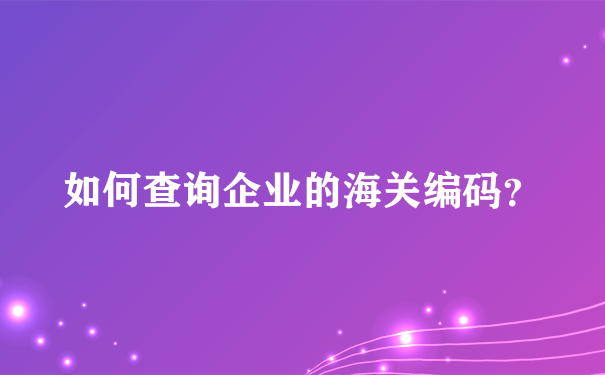 如何查询企业的海关编码?